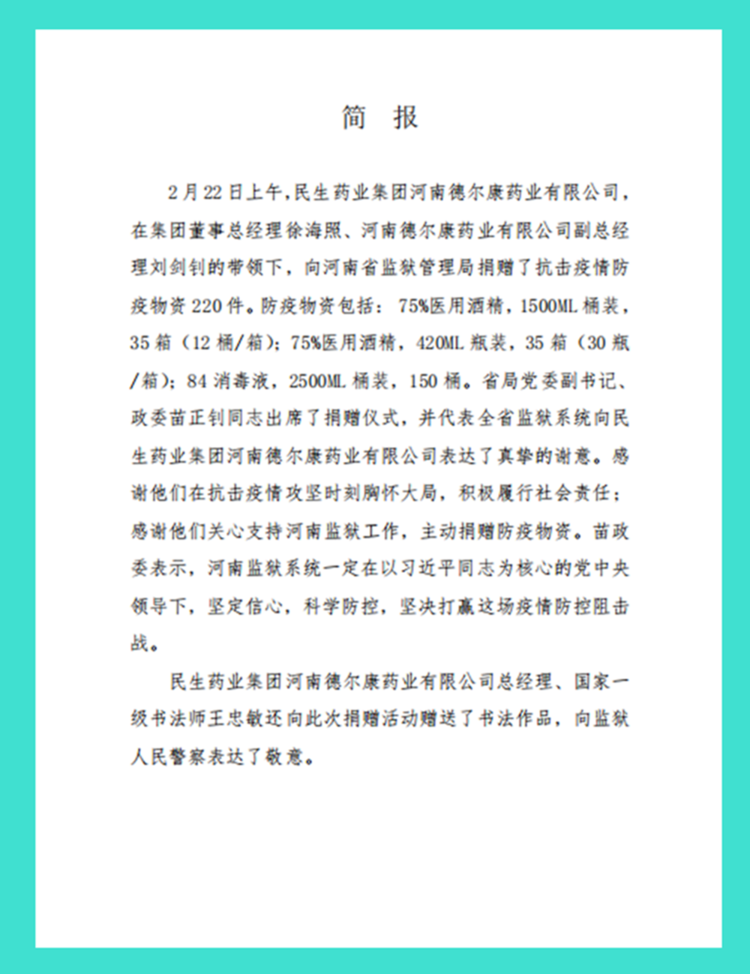 简 报

2月22日上午,民生药业集团河南德尔康药业有限公司，在集团董事总经理徐海照、河南德尔康药业有限公司副总经理刘剑钊的带领下，向河南省监狱管理局捐赠了抗击疫情防疫物资220件。防疫物资包括：75%医用酒精，1500ML桶装，35箱（12桶/箱）；75%医用酒精，420ML瓶装，35箱（30瓶/箱）；84消毒液，2500ML桶装，150桶。省局党委副书记、政委苗正钊同志出席了捐赠仪式，并代表全省监狱系统向民生药业集团河南德尔康药业有限公司表达了真挚的谢意。感谢他们在抗击疫情攻坚时刻胸怀大局，积极履行社会责任；感谢他们关心支持河南监狱工作，主动捐赠防疫物资。苗政委表示，河南监狱系统一定在以习近平同志为核心的党中央领导下，坚定信心，科学防控，坚决打赢这场疫情防控阻击战。

民生药业集团河南德尔康药业有限公司总经理、国家一级书法师王忠敏还向此次捐赠活动赠送了书法作品，向监狱人民警察表达了敬意。